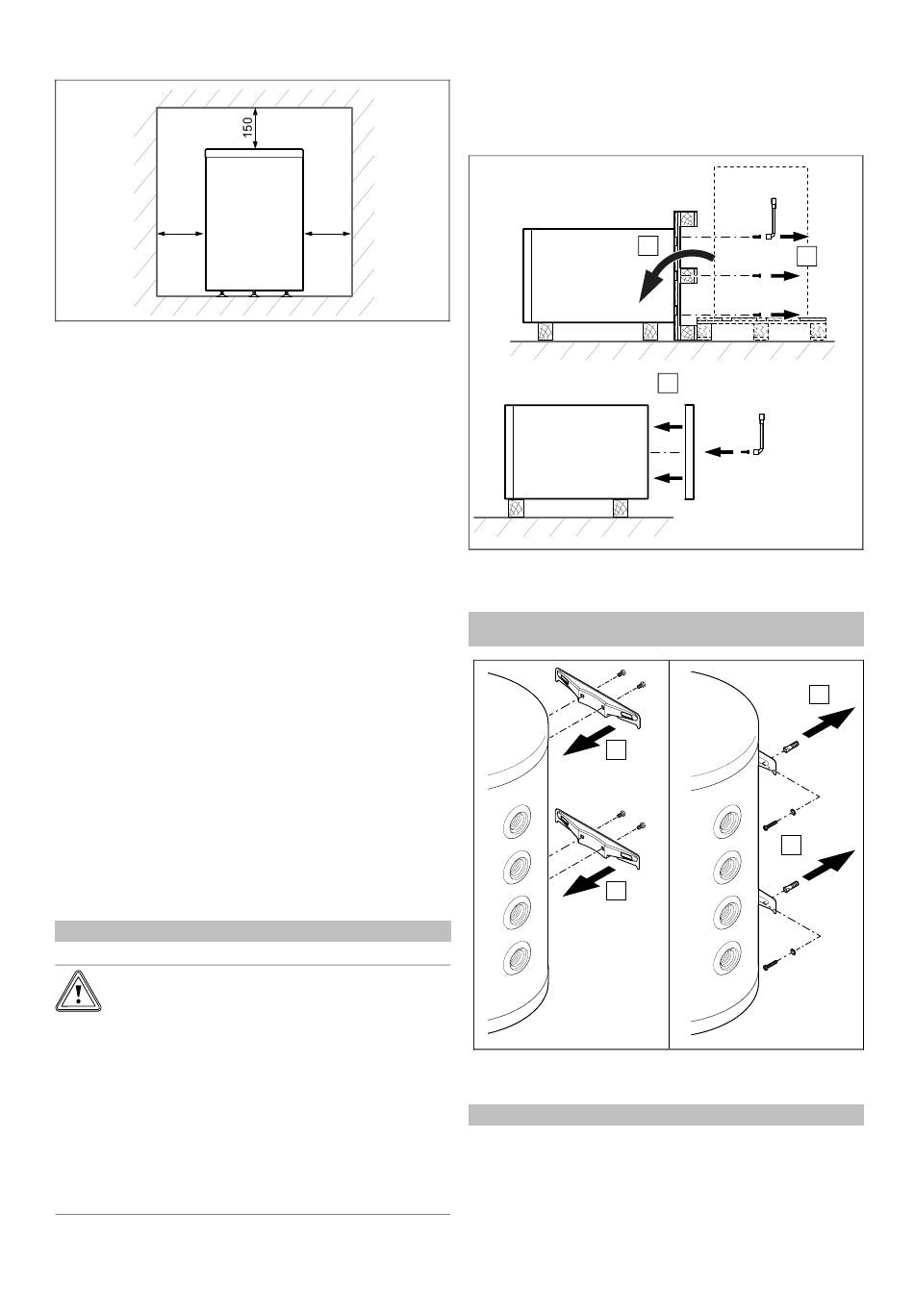 150